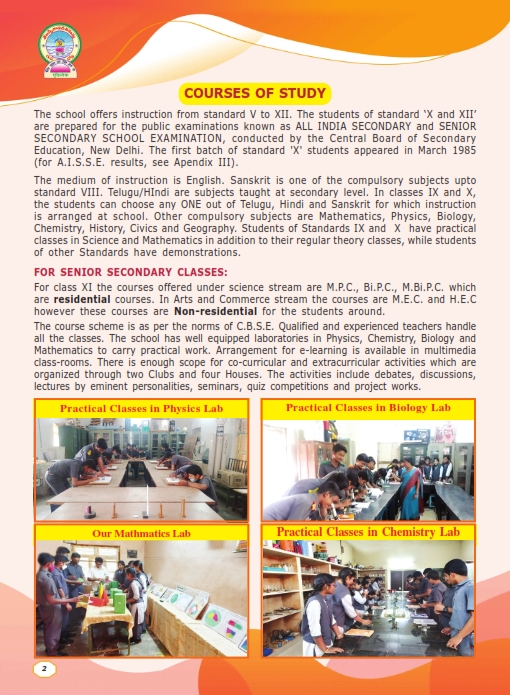 COURSES OF STUDY

The school offers instruction from standard V to XII. The students of standard 'X and XII' are prepared for the public examinations known as ALL INDIA SECONDARY and SENIOR SECONDARY SCHOOL EXAMINATION, conducted by the Central Board of Secondary Education, New Delhi. The first batch of standard 'X' students appeared in March 1985 (for A.I.S.S.E. results, see Apendix III).

The medium of instruction is English. Sanskrit is one of the compulsory subjects upto standard VIII. Telugu/HIndi are subjects taught at secondary level. In classes IX and X, the students can choose any ONE out of Telugu, Hindi and Sanskrit for which instruction is arranged at school. Other compulsory subjects are Mathematics, Physics, Biology, Chemistry, History, Civics and Geography. Students of Standards IX and X have practical classes in Science and Mathematics in addition to their regular theory classes, while students of other Standards have demonstrations.

FOR SENIOR SECONDARY CLASSES:

For class XI the courses offered under science stream are M.P.C., Bi.P.C., M.Bi.P.C. which are residential courses. In Arts and Commerce stream the courses are M.E.C. and H.E.C however these courses are Non-residential for the students around.

The course scheme is as per the norms of C.B.S.E. Qualified and experienced teachers handle all the classes. The school has well equipped laboratories in Physics, Chemistry, Biology and Mathematics to carry practical work. Arrangement for e-learning is available in multimedia class-rooms. There is enough scope for co-curricular and extracurricular activities which are organized through two Clubs and four Houses. The activities include debates, discussions, lectures by eminent personalities, seminars, quiz competitions and project works.

Practical Classes in Physics Lab

Practical Classes in Biology Lab

Our Mathmatics Lab

Practical Classes in Chemistry Lab

2